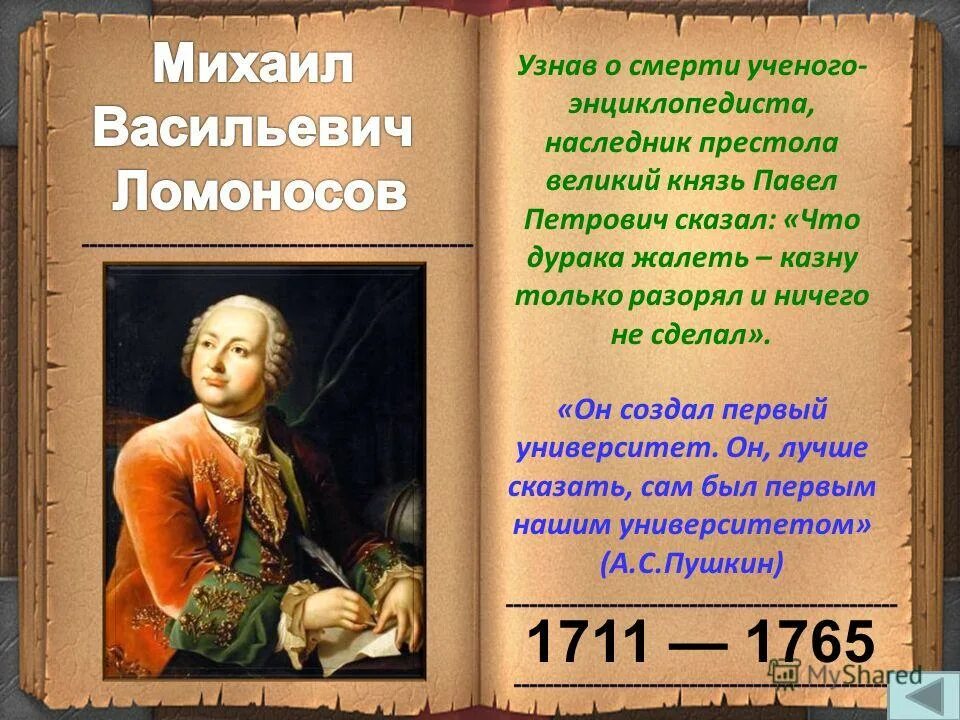 Михаил Васильевич Ломоносов

Узнав о смерти ученого-энциклопедиста, наследник престола великий князь Павел Петрович сказал: «Что дурака жалеть – казну только разорял и ничего не сделал».

«Он создал первый университет. Он, лучше сказать, сам был первым нашим университетом» (А.С.Пушкин)

1711 — 1765

MyShared